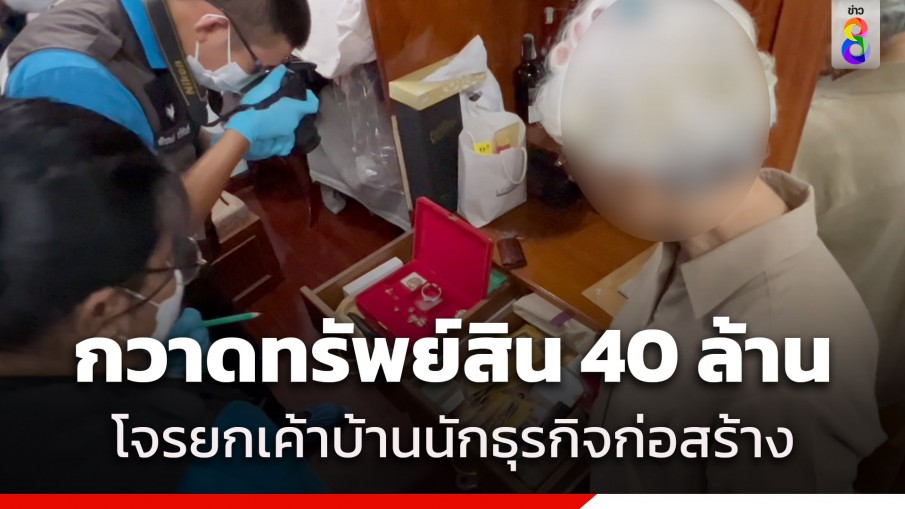 ข่าว 8

กวาดทรัพย์สิน 40 ล้าน

โจรยกเค้าบ้านนักธุรกิจก่อสร้าง